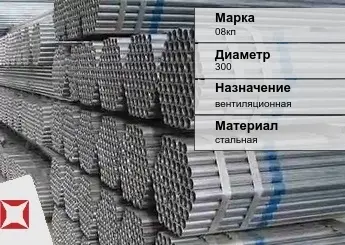 Марка
08кп

Диаметр
300

Назначение
вентиляционная

Материал
стальная